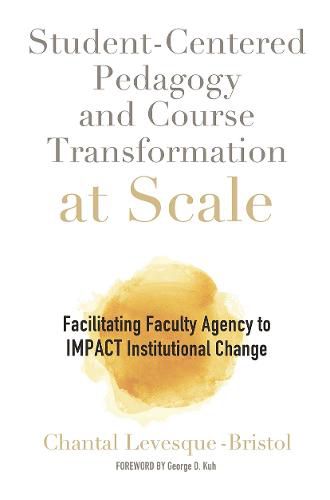 Student-Centered Pedagogy and Course Transformation at Scale

Facilitating Faculty Agency to IMPACT Institutional Change

Chantal Levesque-Bristol

FOREWORD BY George D. Kuh